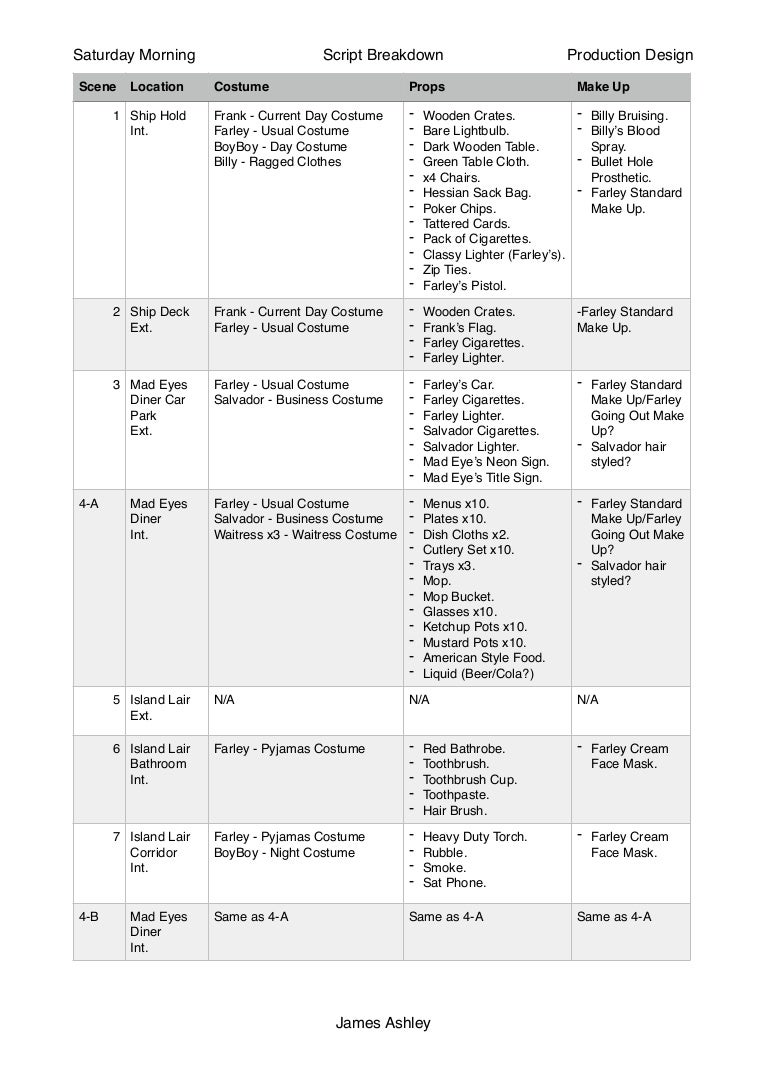 Saturday Morning Script Breakdown Production Design

| Scene | Location | Costume | Props | Make Up |
|---|---|---|---|---|
| 1 | Ship Hold Int. | Frank - Current Day Costume Farley - Usual Costume BoyBoy - Day Costume Billy - Ragged Clothes | - Wooden Crates. - Bare Lightbulb. - Dark Wooden Table. - Green Table Cloth. - x4 Chairs. - Hessian Sack Bag. - Poker Chips. - Tattered Cards. - Pack of Cigarettes. - Classy Lighter (Farley's). - Zip Ties. - Farley's Pistol. | - Billy Bruising. - Billy's Blood Spray. - Bullet Hole Prosthetic. - Farley Standard Make Up. |
| 2 | Ship Deck Ext. | Frank - Current Day Costume Farley - Usual Costume | - Wooden Crates. - Frank's Flag. - Farley Cigarettes. - Farley Lighter. | -Farley Standard Make Up. |
| 3 | Mad Eyes Diner Car Park Ext. | Farley - Usual Costume Salvador - Business Costume | - Farley's Car. - Farley Cigarettes. - Farley Lighter. - Salvador Cigarettes. - Salvador Lighter. - Mad Eye's Neon Sign. - Mad Eye's Title Sign. | - Farley Standard Make Up/Farley Going Out Make Up? - Salvador hair styled? |
| 4-A | Mad Eyes Diner Int. | Farley - Usual Costume Salvador - Business Costume Waitress x3 - Waitress Costume | - Menus x10. - Plates x10. - Dish Cloths x2. - Cutlery Set x10. - Trays x3. - Mop. - Mop Bucket. - Glasses x10. - Ketchup Pots x10. - Mustard Pots x10. - American Style Food. - Liquid (Beer/Cola?) | - Farley Standard Make Up/Farley Going Out Make Up? - Salvador hair styled? |
| 5 | Island Lair Ext. | N/A | N/A | N/A |
| 6 | Island Lair Bathroom Int. | Farley - Pyjamas Costume | - Red Bathrobe. - Toothbrush. - Toothbrush Cup. - Toothpaste. - Hair Brush. | - Farley Cream Face Mask. |
| 7 | Island Lair Corridor Int. | Farley - Pyjamas Costume BoyBoy - Night Costume | - Heavy Duty Torch. - Rubble. - Smoke. - Sat Phone. | - Farley Cream Face Mask. |
| 4-B | Mad Eyes Diner Int. | Same as 4-A | Same as 4-A | Same as 4-A |

James Ashley